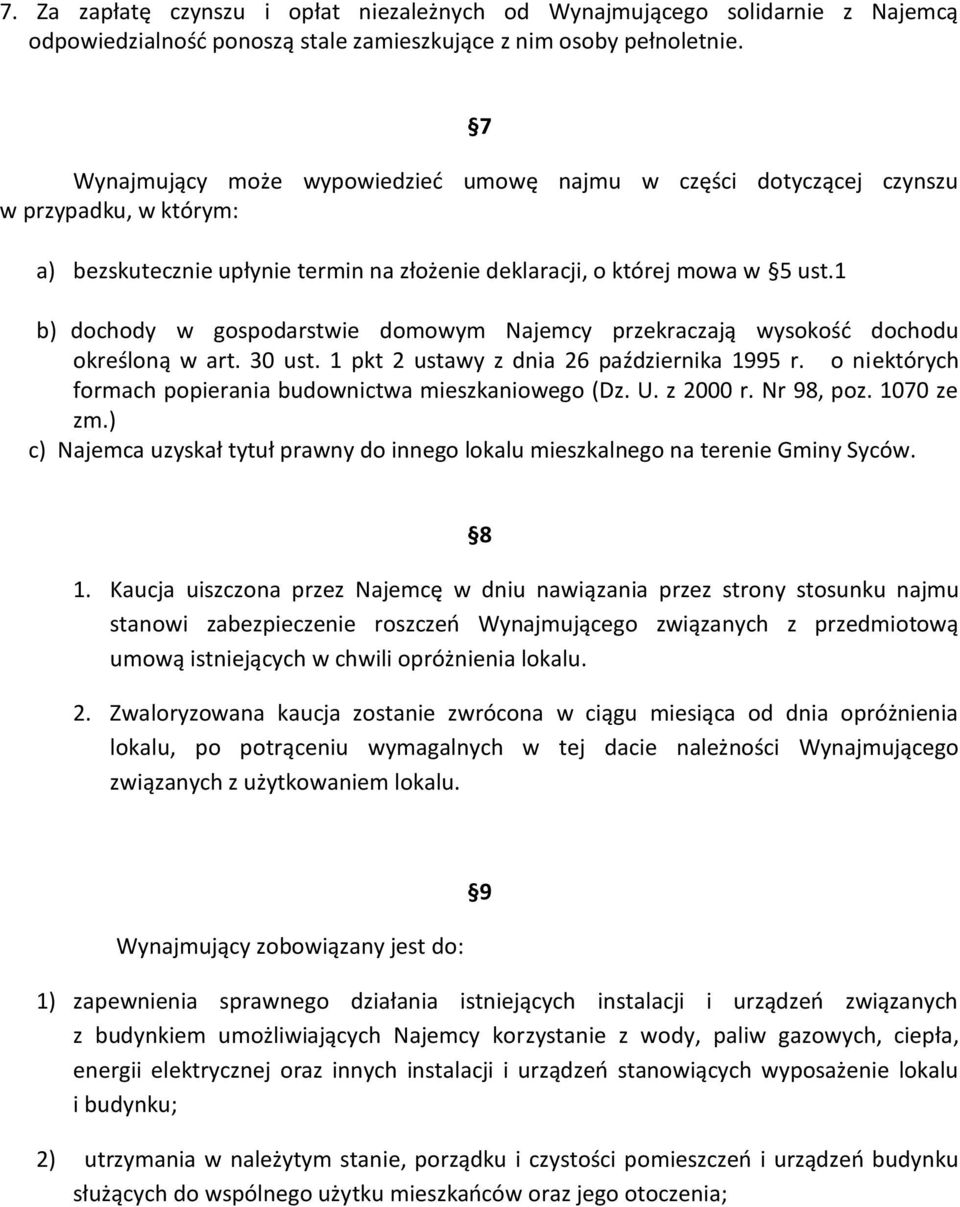 7. Za zapłatę czynszu i opłat niezależnych od Wynajmującego solidarnie z Najemcą odpowiedzialność ponoszą stale zamieszkujące z nim osoby pełnoletnie.

§7

Wynajmujący może wypowiedzieć umowę najmu w części dotyczącej czynszu w przypadku, w którym:

a) bezskutecznie upłynie termin na złożenie deklaracji, o której mowa w §5 ust.1

b) dochody w gospodarstwie domowym Najemcy przekraczają wysokość dochodu określoną w art. 30 ust. 1 pkt 2 ustawy z dnia 26 października 1995 r. o niektórych formach popierania budownictwa mieszkaniowego (Dz. U. z 2000 r. Nr 98, poz. 1070 ze zm.)

c) Najemca uzyskał tytuł prawny do innego lokalu mieszkalnego na terenie Gminy Syców.

§8

1. Kaucja uiszczona przez Najemcę w dniu nawiązania przez strony stosunku najmu stanowi zabezpieczenie roszczeń Wynajmującego związanych z przedmiotową umową istniejących w chwili opróżnienia lokalu.

2. Zwaloryzowana kaucja zostanie zwrócona w ciągu miesiąca od dnia opróżnienia lokalu, po potrąceniu wymagalnych w tej dacie należności Wynajmującego związanych z użytkowaniem lokalu.

§9

Wynajmujący zobowiązany jest do:

1) zapewnienia sprawnego działania istniejących instalacji i urządzeń związanych z budynkiem umożliwiających Najemcy korzystanie z wody, paliw gazowych, ciepła, energii elektrycznej oraz innych instalacji i urządzeń stanowiących wyposażenie lokalu i budynku;

2) utrzymania w należytym stanie, porządku i czystości pomieszczeń i urządzeń budynku służących do wspólnego użytku mieszkańców oraz jego otoczenia;